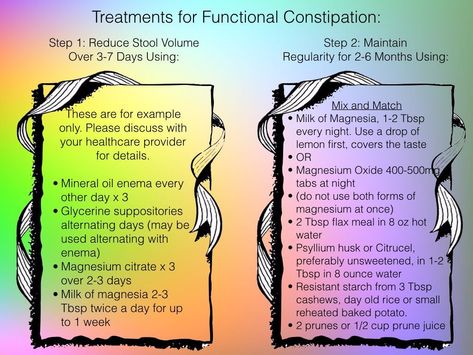 Treatments for Functional Constipation:

Step 1: Reduce Stool Volume Over 3-7 Days Using:

These are for example only. Please discuss with your healthcare provider for details.

• Mineral oil enema every other day x 3
• Glycerine suppositories alternating days (may be used alternating with enema)
• Magnesium citrate x 3 over 2-3 days
• Milk of magnesia 2-3 Tbsp twice a day for up to 1 week

Step 2: Maintain Regularity for 2-6 Months Using:

Mix and Match
• Milk of Magnesia, 1-2 Tbsp every night. Use a drop of lemon first, covers the taste
• OR
• Magnesium Oxide 400-500mg tabs at night
• (do not use both forms of magnesium at once)
• 2 Tbsp flax meal in 8 oz hot water
• Psyllium husk or Citrucel, preferably unsweetened, in 1-2 Tbsp in 8 ounce water
• Resistant starch from 3 Tbsp cashews, day old rice or small reheated baked potato.
• 2 prunes or 1/2 cup prune juice